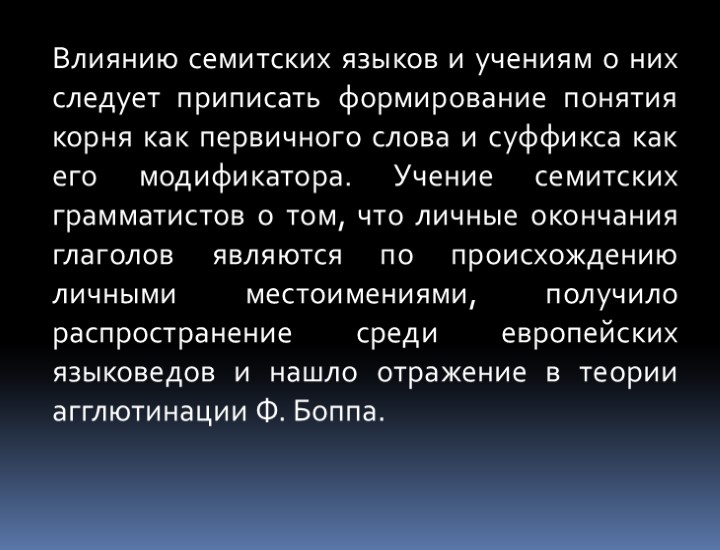 Влиянию семитских языков и учениям о них следует приписать формирование понятия корня как первичного слова и суффикса как его модификатора. Учение семитских грамматистов о том, что личные окончания глаголов являются по происхождению личными местоимениями, получило распространение среди европейских языковедов и нашло отражение в теории агглютинации Ф. Боппа.